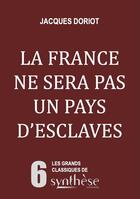 JACQUES DORIOT

LA FRANCE NE SERA PAS UN PAYS D'ESCLAVES

6 LES GRANDS CLASSIQUES DE synthèse